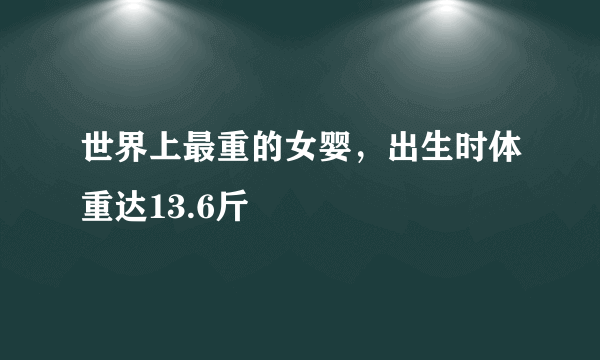 世界上最重的女婴，出生时体重达13.6斤